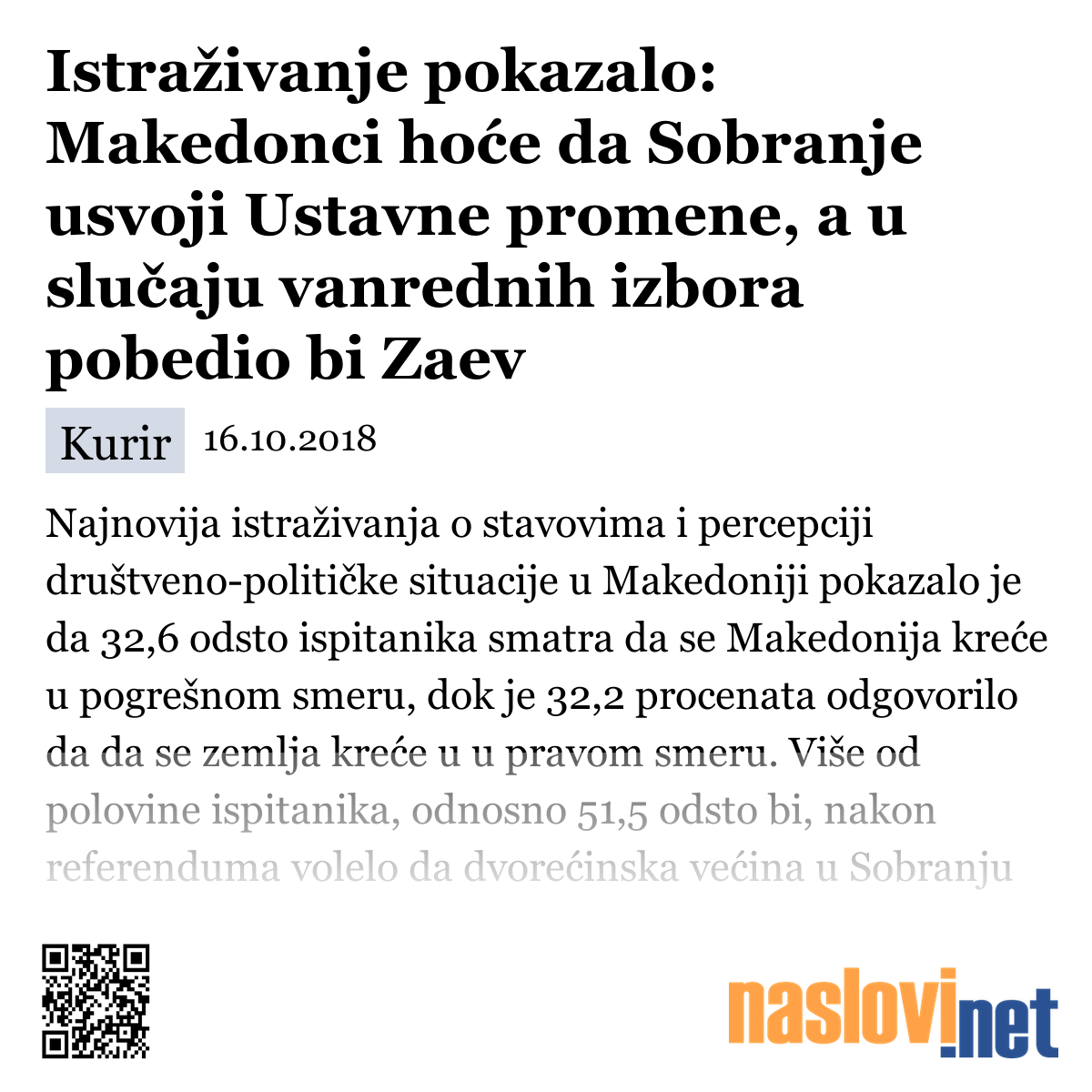 Istraživanje pokazalo: Makedonci hoće da Sobranje usvoji Ustavne promene, a u slučaju vanrednih izbora pobedio bi Zaev

Kurir 16.10.2018

Najnovija istraživanja o stavovima i percepciji društveno-političke situacije u Makedoniji pokazalo je da 32,6 odsto ispitanika smatra da se Makedonija kreće u pogrešnom smeru, dok je 32,2 procenata odgovorilo da da se zemlja kreće u u pravom smeru. Više od polovine ispitanika, odnosno 51,5 odsto bi, nakon referenduma volelo da dvorećinska većina u Sobranju

naslovi.net